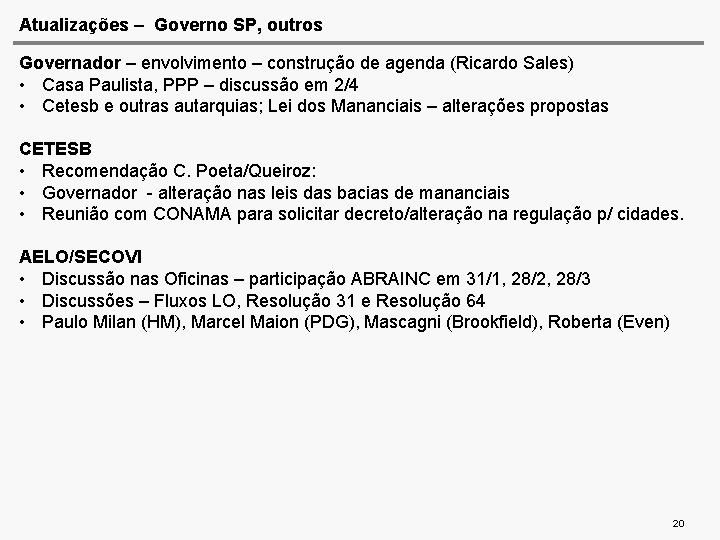 Atualizações – Governo SP, outros

Governador – envolvimento – construção de agenda (Ricardo Sales)
• Casa Paulista, PPP – discussão em 2/4
• Cetesb e outras autarquias; Lei dos Mananciais – alterações propostas

CETESB
• Recomendação C. Poeta/Queiroz:
• Governador - alteração nas leis das bacias de mananciais
• Reunião com CONAMA para solicitar decreto/alteração na regulação p/ cidades.

AELO/SECOVI
• Discussão nas Oficinas – participação ABRAINC em 31/1, 28/2, 28/3
• Discussões – Fluxos LO, Resolução 31 e Resolução 64
• Paulo Milan (HM), Marcel Maion (PDG), Mascagni (Brookfield), Roberta (Even)

20